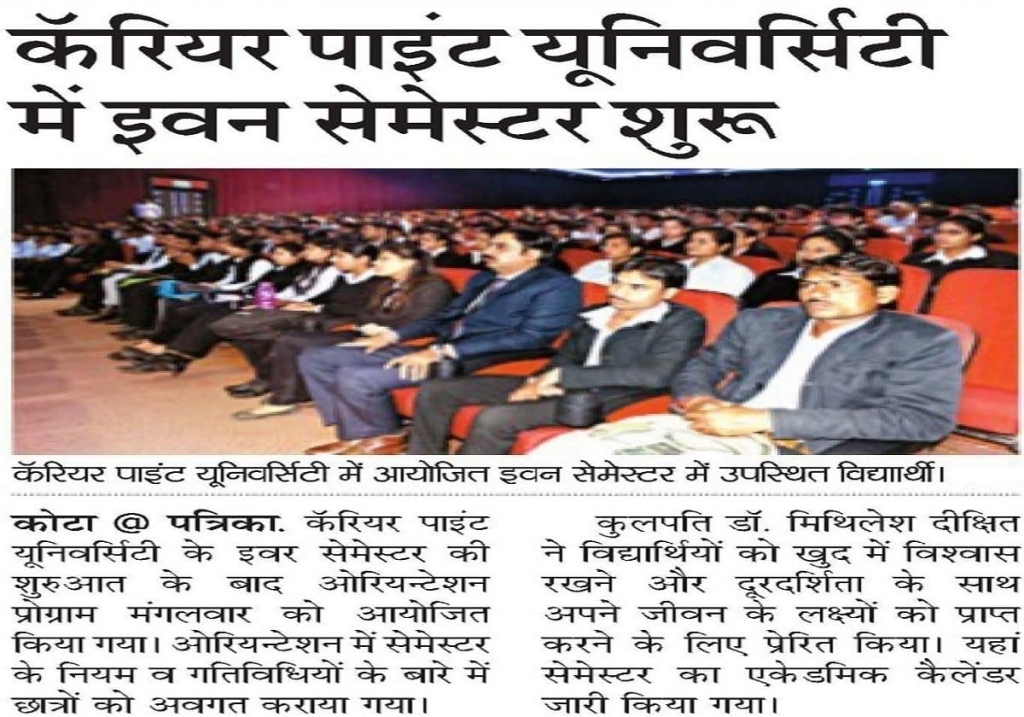 कॅरियर पाइंट यूनिवर्सिटी में इवन सेमेस्टर शुरू

कॅरियर पाइंट यूनिवर्सिटी में आयोजित इवन सेमेस्टर में उपस्थित विद्यार्थी।

कोटा @ पत्रिका. कॅरियर पाइंट यूनिवर्सिटी के इवर सेमेस्टर की शुरुआत के बाद ओरियन्टेशन प्रोग्राम मंगलवार को आयोजित किया गया। ओरियन्टेशन में सेमेस्टर के नियम व गतिविधियों के बारे में छात्रों को अवगत कराया गया।

कुलपति डॉ. मिथिलेश दीक्षित ने विद्यार्थियों को खुद में विश्वास रखने और दूरदर्शिता के साथ अपने जीवन के लक्ष्यों को प्राप्त करने के लिए प्रेरित किया। यहां सेमेस्टर का एकेडमिक कैलेंडर जारी किया गया।